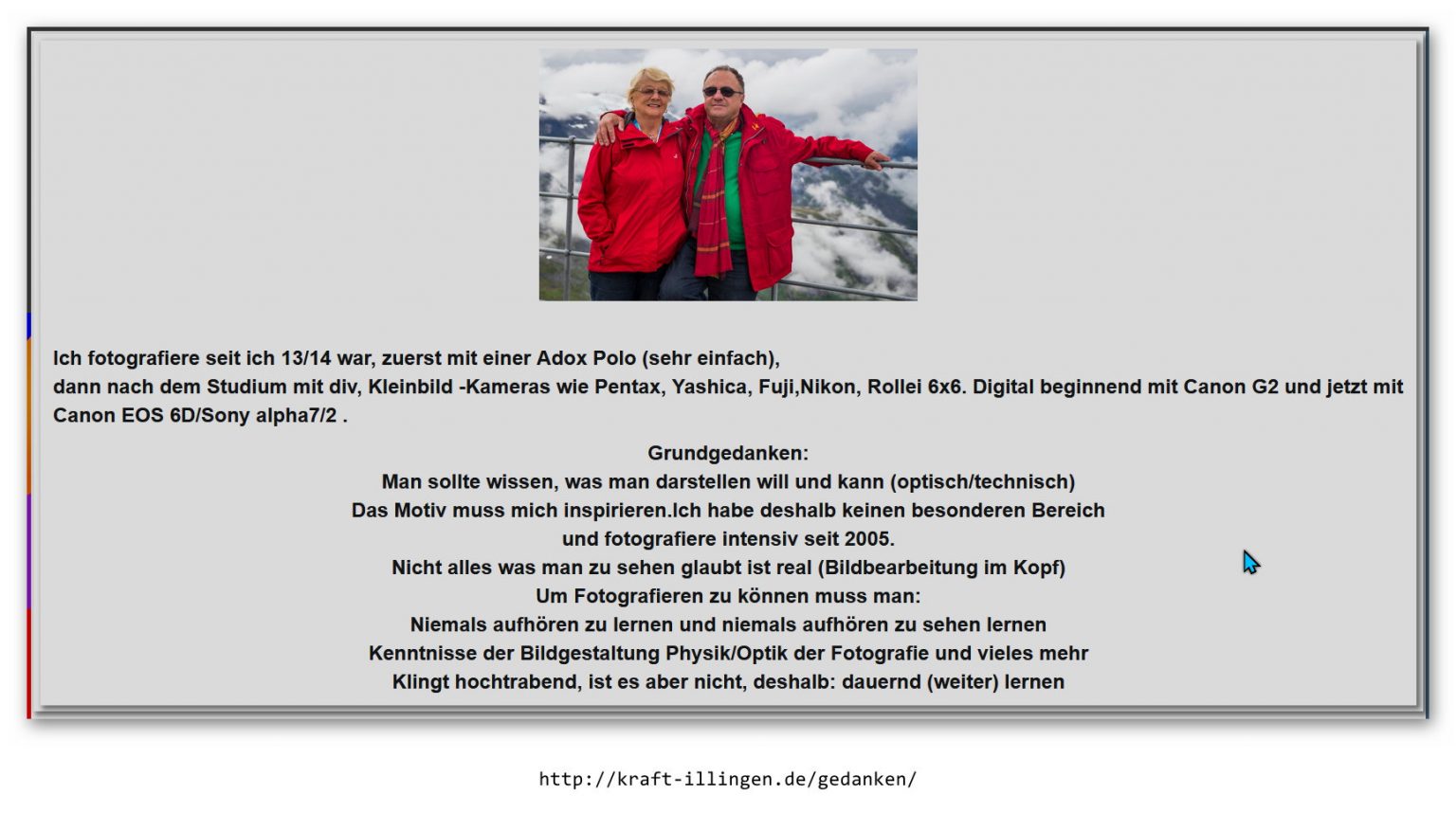 Ich fotografiere seit ich 13/14 war, zuerst mit einer Adox Polo (sehr einfach),
dann nach dem Studium mit div, Kleinbild -Kameras wie Pentax, Yashica, Fuji,Nikon, Rollei 6x6. Digital beginnend mit Canon G2 und jetzt mit Canon EOS 6D/Sony alpha7/2 .

Grundgedanken:
Man sollte wissen, was man darstellen will und kann (optisch/technisch)
Das Motiv muss mich inspirieren.Ich habe deshalb keinen besonderen Bereich
und fotografiere intensiv seit 2005.
Nicht alles was man zu sehen glaubt ist real (Bildbearbeitung im Kopf)
Um Fotografieren zu können muss man:
Niemals aufhören zu lernen und niemals aufhören zu sehen lernen
Kenntnisse der Bildgestaltung Physik/Optik der Fotografie und vieles mehr
Klingt hochtrabend, ist es aber nicht, deshalb: dauernd (weiter) lernen

http://kraft-illingen.de/gedanken/